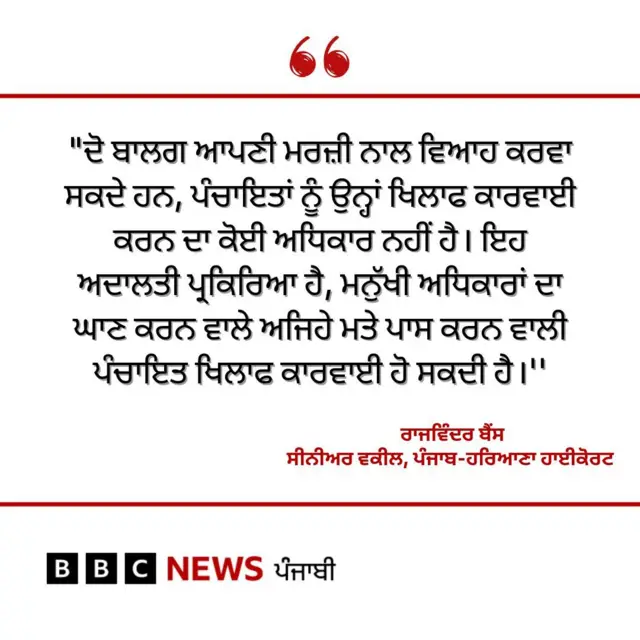 "ਦੋ ਬਾਲਗ ਆਪਣੀ ਮਰਜ਼ੀ ਨਾਲ ਵਿਆਹ ਕਰਵਾ ਸਕਦੇ ਹਨ, ਪੰਚਾਇਤਾਂ ਨੂੰ ਉਨ੍ਹਾਂ ਖਿਲਾਫ ਕਾਰਵਾਈ ਕਰਨ ਦਾ ਕੋਈ ਅਧਿਕਾਰ ਨਹੀਂ ਹੈ। ਇਹ ਅਦਾਲਤੀ ਪ੍ਰਕਿਰਿਆ ਹੈ, ਮਨੁੱਖੀ ਅਧਿਕਾਰਾਂ ਦਾ ਘਾਣ ਕਰਨ ਵਾਲੇ ਅਜਿਹੇ ਮਤੇ ਪਾਸ ਕਰਨ ਵਾਲੀ ਪੰਚਾਇਤ ਖਿਲਾਫ ਕਾਰਵਾਈ ਹੋ ਸਕਦੀ ਹੈ।''

ਰਾਜਵਿੰਦਰ ਬੈਂਸ
ਸੀਨੀਅਰ ਵਕੀਲ, ਪੰਜਾਬ-ਹਰਿਆਣਾ ਹਾਈਕੋਰਟ

BBC NEWS ਪੰਜਾਬੀ